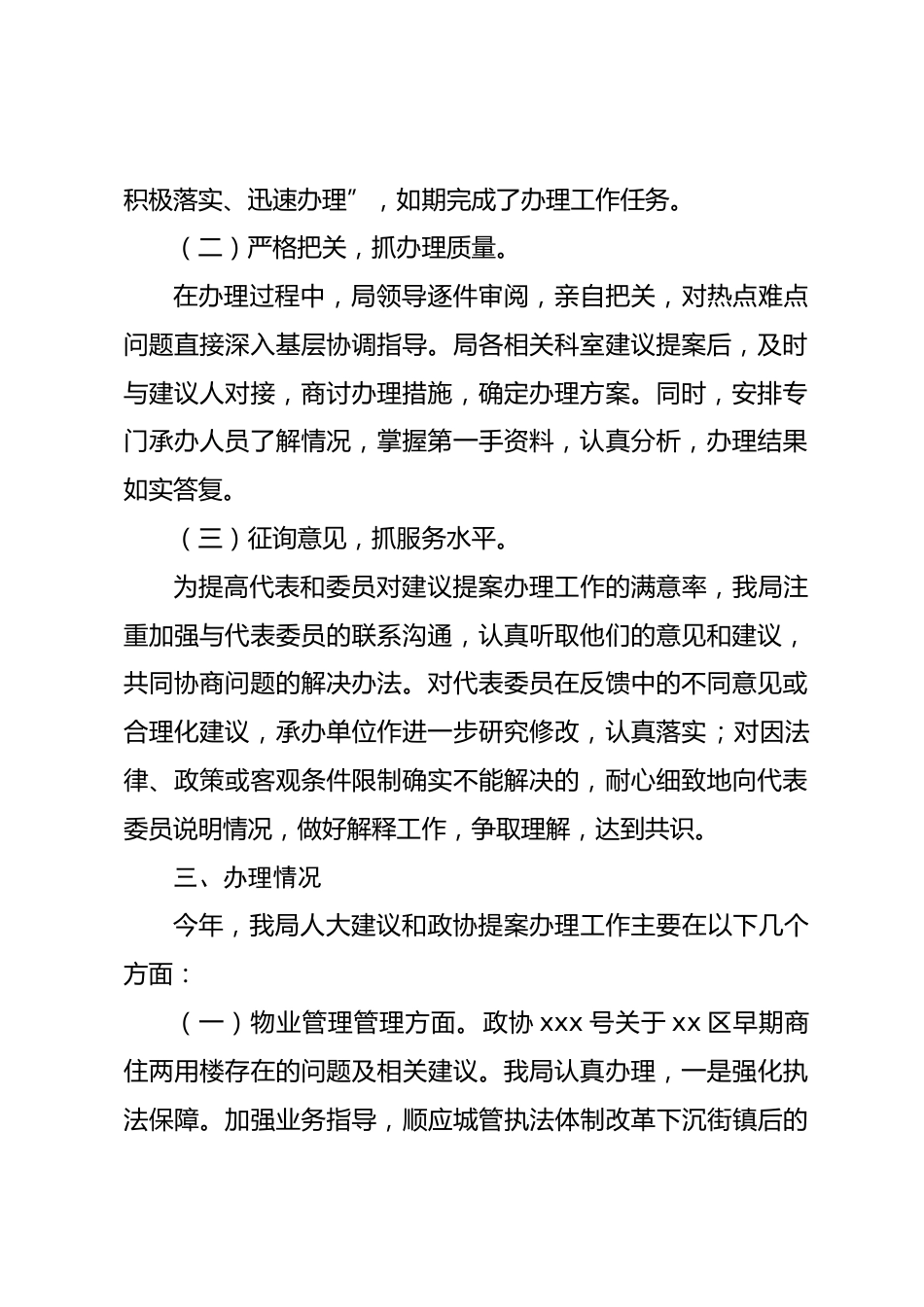 积极落实、迅速办理”，如期完成了办理工作任务。

（二）严格把关，抓办理质量。

在办理过程中，局领导逐件审阅，亲自把关，对热点难点问题直接深入基层协调指导。局各相关科室建议提案后，及时与建议人对接，商讨办理措施，确定办理方案。同时，安排专门承办人员了解情况，掌握第一手资料，认真分析，办理结果如实答复。

（三）征询意见，抓服务水平。

为提高代表和委员对建议提案办理工作的满意率，我局注重加强与代表委员的联系沟通，认真听取他们的意见和建议，共同协商问题的解决办法。对代表委员在反馈中的不同意见或合理化建议，承办单位作进一步研究修改，认真落实；对因法律、政策或客观条件限制确实不能解决的，耐心细致地向代表委员说明情况，做好解释工作，争取理解，达到共识。

三、办理情况

今年，我局人大建议和政协提案办理工作主要在以下几个方面：

（一）物业管理管理方面。政协 xxx 号关于 xx 区早期商住两用楼存在的问题及相关建议。我局认真办理，一是强化执法保障。加强业务指导，顺应城管执法体制改革下沉街镇后的